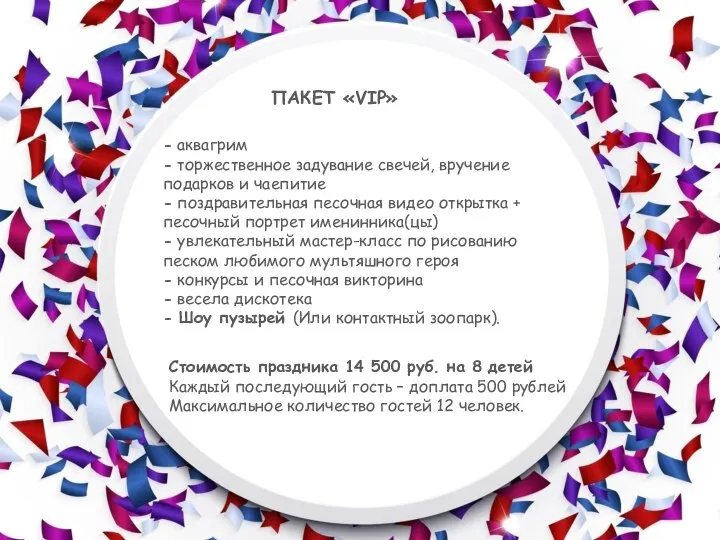 ПАКЕТ «VIP»

- аквагрим
- торжественное задувание свечей, вручение подарков и чаепитие
- поздравительная песочная видео открытка + песочный портрет именинника(цы)
- увлекательный мастер-класс по рисованию песком любимого мультяшного героя
- конкурсы и песочная викторина
- весела дискотека
- Шоу пузырей (Или контактный зоопарк).

Стоимость праздника 14 500 руб. на 8 детей
Каждый последующий гость – доплата 500 рублей
Максимальное количество гостей 12 человек.